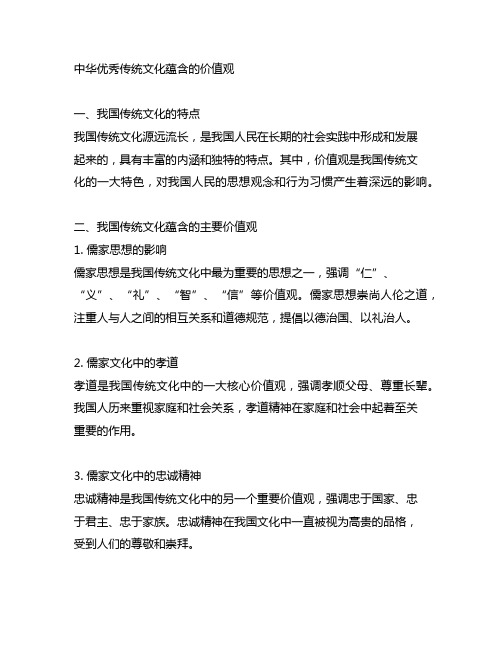 中华优秀传统文化蕴含的价值观

一、我国传统文化的特点
我国传统文化源远流长，是我国人民在长期的社会实践中形成和发展起来的，具有丰富的内涵和独特的特点。其中，价值观是我国传统文化的一大特色，对我国人民的思想观念和行为习惯产生着深远的影响。

二、我国传统文化蕴含的主要价值观
1. 儒家思想的影响
儒家思想是我国传统文化中最为重要的思想之一，强调“仁”、“义”、“礼”、“智”、“信”等价值观。儒家思想崇尚人伦之道，注重人与人之间的相互关系和道德规范，提倡以德治国、以礼治人。

2. 儒家文化中的孝道
孝道是我国传统文化中的一大核心价值观，强调孝顺父母、尊重长辈。我国人历来重视家庭和社会关系，孝道精神在家庭和社会中起着至关重要的作用。

3. 儒家文化中的忠诚精神
忠诚精神是我国传统文化中的另一个重要价值观，强调忠于国家、忠于君主、忠于家族。忠诚精神在我国文化中一直被视为高贵的品格，受到人们的尊敬和崇拜。